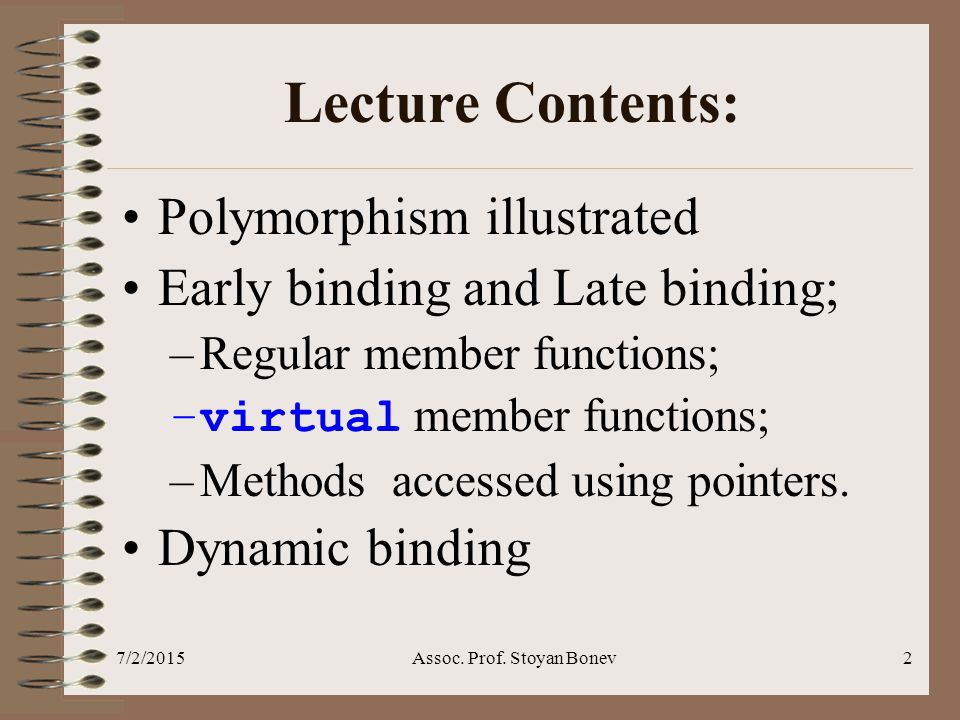 Lecture Contents:

• Polymorphism illustrated
• Early binding and Late binding;
– Regular member functions;
– virtual member functions;
– Methods accessed using pointers.
• Dynamic binding

7/2/2015

Assoc. Prof. Stoyan Bonev

2